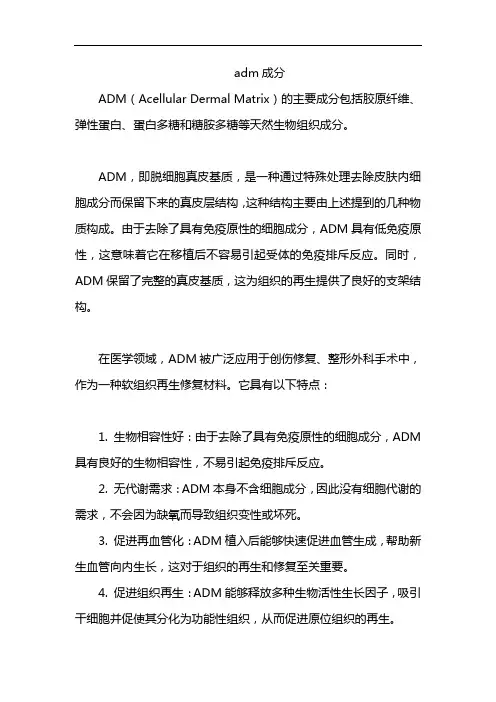 adm 成分

ADM（Acellular Dermal Matrix）的主要成分包括胶原纤维、弹性蛋白、蛋白多糖和糖胺多糖等天然生物组织成分。

ADM，即脱细胞真皮基质，是一种通过特殊处理去除皮肤内细胞成分而保留下来的真皮层结构，这种结构主要由上述提到的几种物质构成。由于去除了具有免疫原性的细胞成分，ADM 具有低免疫原性，这意味着它在移植后不容易引起受体的免疫排斥反应。同时，ADM 保留了完整的真皮基质，这为组织的再生提供了良好的支架结构。

在医学领域，ADM 被广泛应用于创伤修复、整形外科手术中，作为一种软组织再生修复材料。它具有以下特点：

1. 生物相容性好：由于去除了具有免疫原性的细胞成分，ADM 具有良好的生物相容性，不易引起免疫排斥反应。

2. 无代谢需求：ADM 本身不含细胞成分，因此没有细胞代谢的需求，不会因为缺氧而导致组织变性或坏死。

3. 促进再血管化：ADM 植入后能够快速促进血管生成，帮助新生血管向内生长，这对于组织的再生和修复至关重要。

4. 促进组织再生：ADM 能够释放多种生物活性生长因子，吸引干细胞并促使其分化为功能性组织，从而促进原位组织的再生。